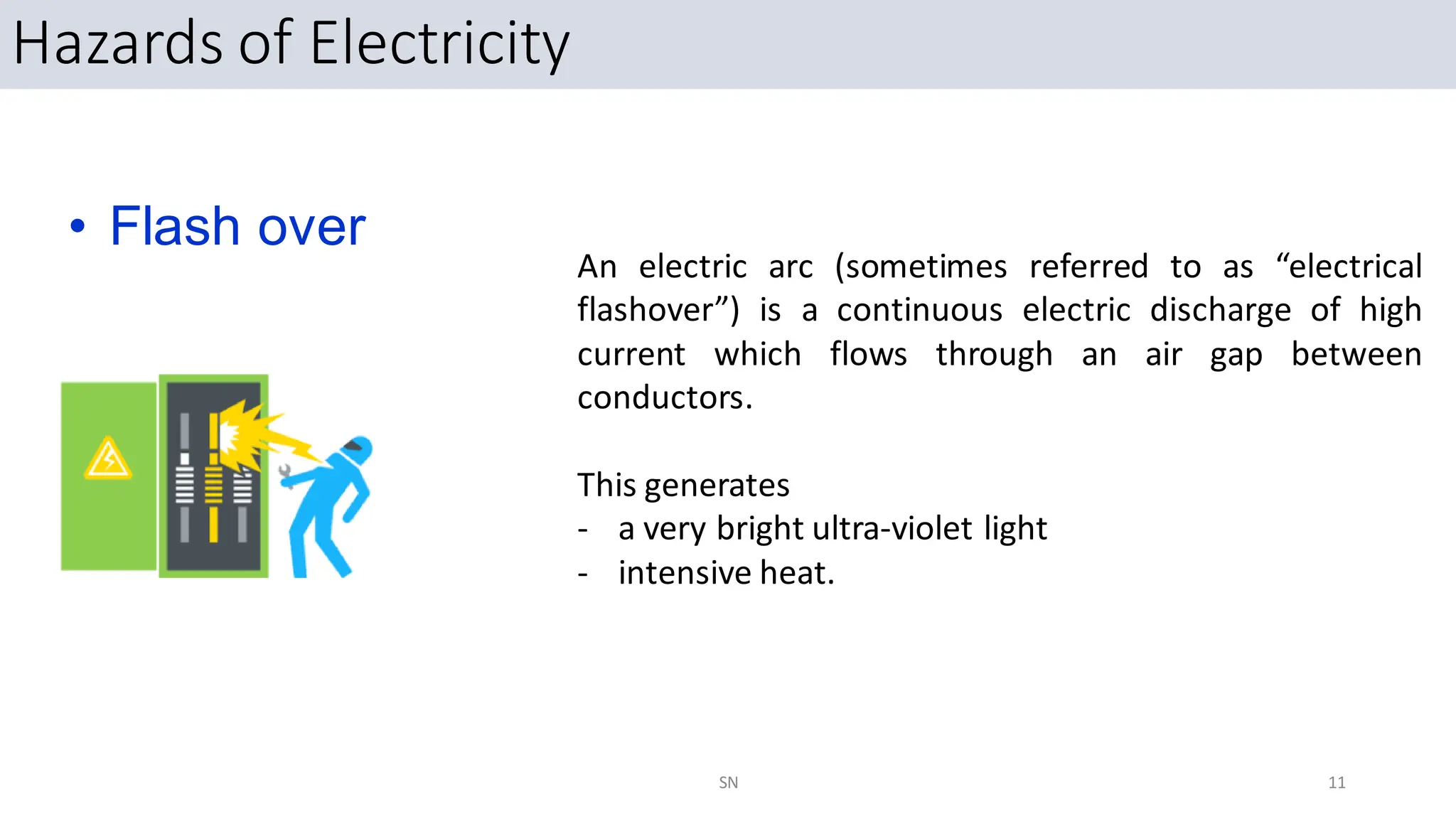 Hazards of Electricity

• Flash over

An electric arc (sometimes referred to as “electrical flashover”) is a continuous electric discharge of high current which flows through an air gap between conductors.

This generates
- a very bright ultra-violet light
- intensive heat.

SN

11